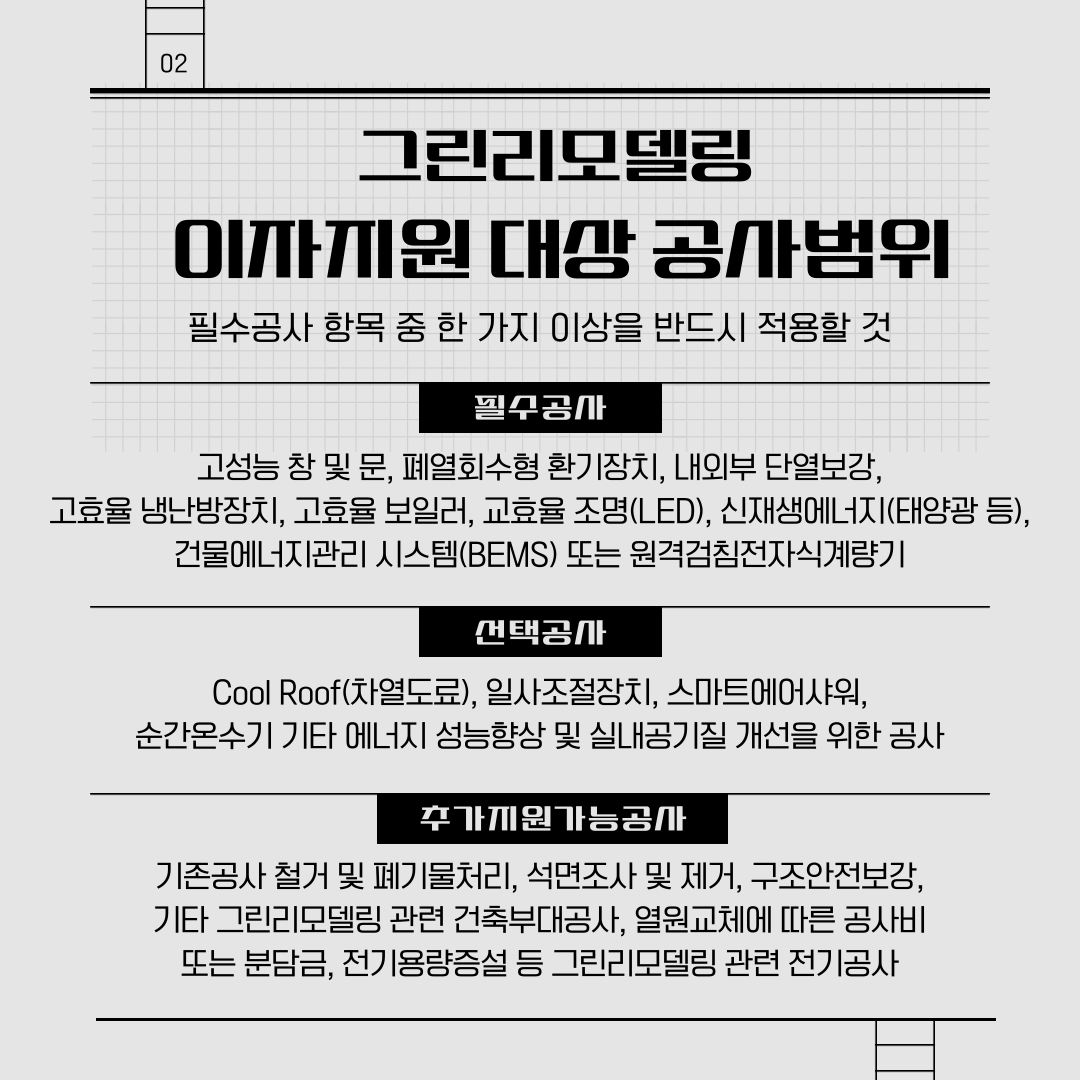 02

그린리모델링

이자지원 대상 공사범위

필수공사 항목 중 한 가지 이상을 반드시 적용할 것

필수공사

고성능 창 및 문, 폐열회수형 환기장치, 내외부 단열보강, 고효율 냉난방장치, 고효율 보일러, 교효율 조명(LED), 신재생에너지(태양광 등), 건물에너지관리 시스템(BEMS) 또는 원격검침전자식계량기

선택공사

Cool Roof(차열도료), 일사조절장치, 스마트에어샤워, 순간온수기 기타 에너지 성능향상 및 실내공기질 개선을 위한 공사

추가지원가능공사

기존공사 철거 및 폐기물처리, 석면조사 및 제거, 구조안전보강, 기타 그린리모델링 관련 건축부대공사, 열원교체에 따른 공사비 또는 분담금, 전기용량증설 등 그린리모델링 관련 전기공사